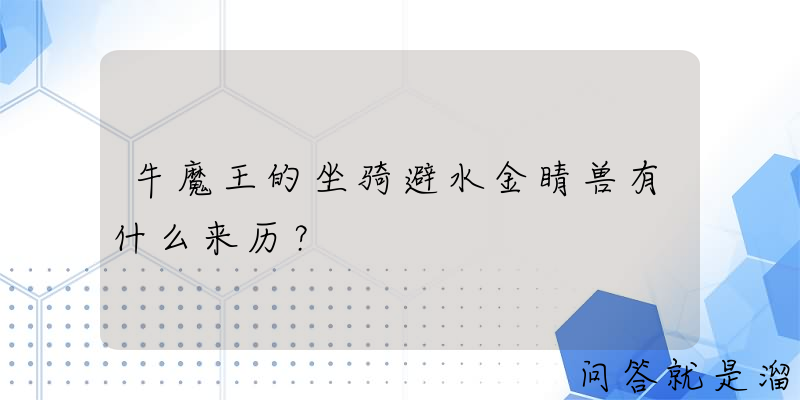 牛魔王的坐骑避水金睛兽有什么来历？

问答就是溜